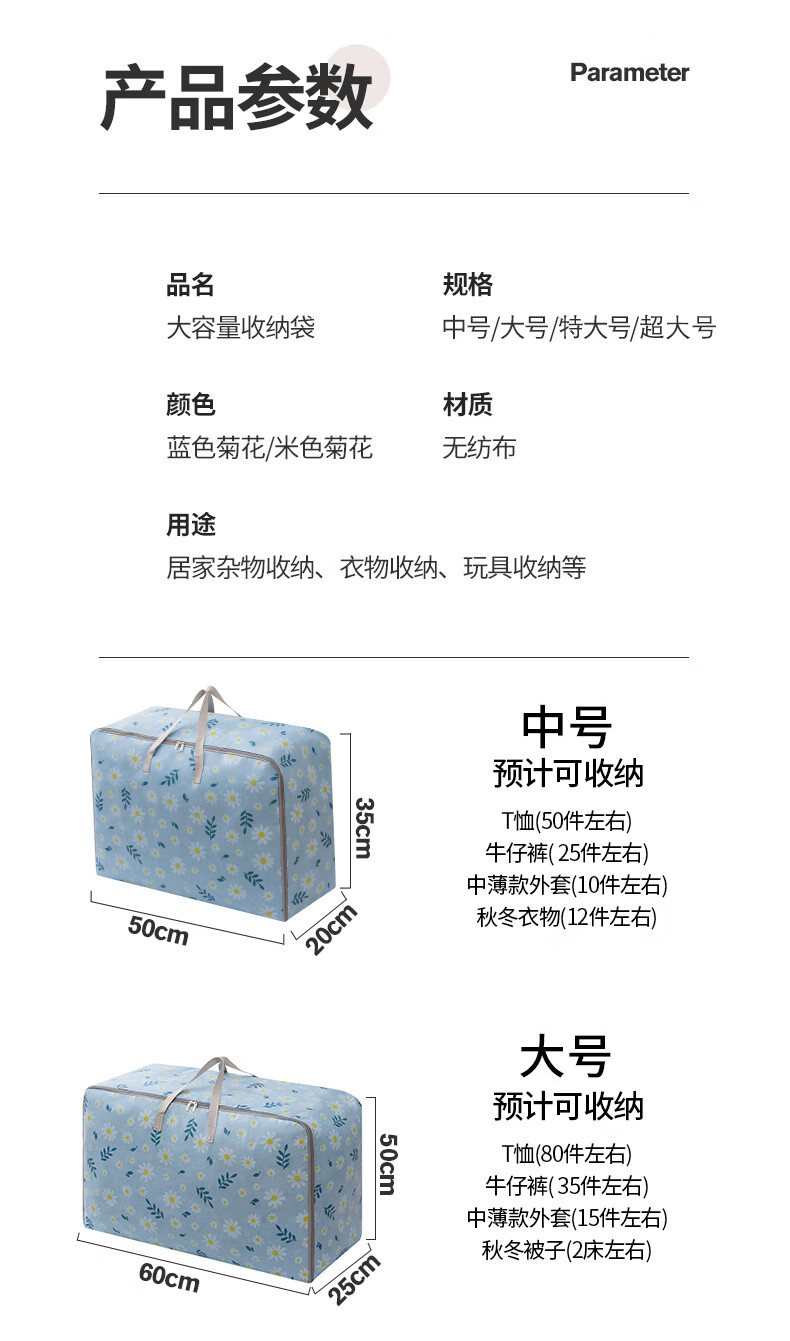 产品参数

Parameter

品名
大容量收纳袋

规格
中号/大号/特大号/超大号

颜色
蓝色菊花/米色菊花

材质
无纺布

用途
居家杂物收纳、衣物收纳、玩具收纳等

35cm
50cm
20cm

中号
预计可收纳
T恤(50件左右)
牛仔裤(25件左右)
中薄款外套(10件左右)
秋冬衣物(12件左右)

50cm
60cm
25cm

大号
预计可收纳
T恤(80件左右)
牛仔裤(35件左右)
中薄款外套(15件左右)
秋冬被子(2床左右)